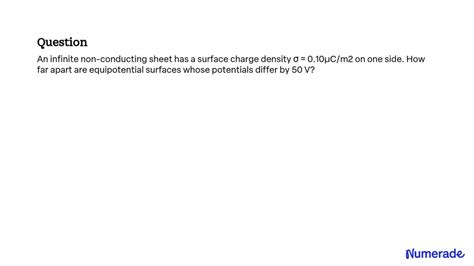 Question

An infinite non-conducting sheet has a surface charge density σ = 0.10μC/m2 on one side. How far apart are equipotential surfaces whose potentials differ by 50 V?

Numerade